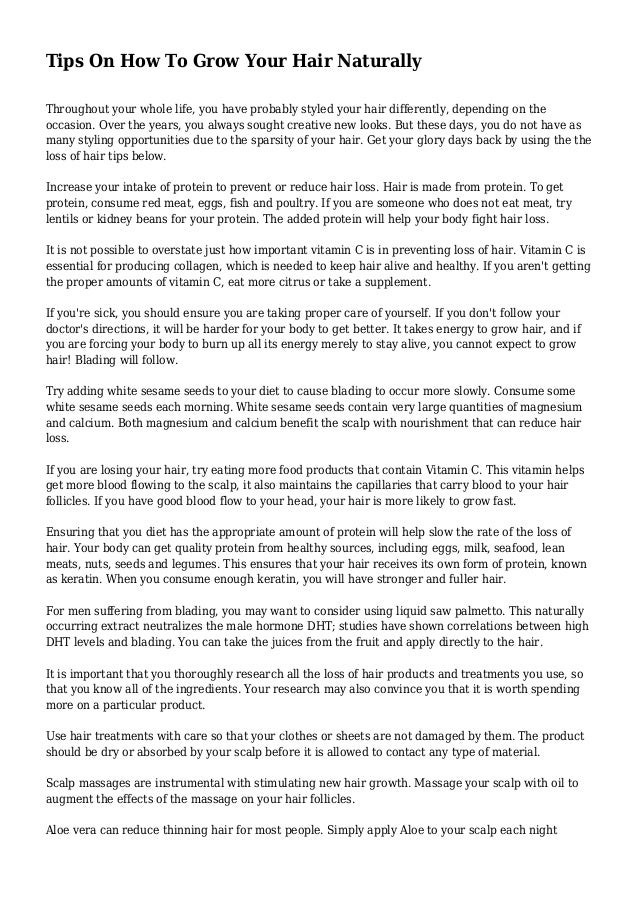 Tips On How To Grow Your Hair Naturally

Throughout your whole life, you have probably styled your hair differently, depending on the occasion. Over the years, you always sought creative new looks. But these days, you do not have as many styling opportunities due to the sparsity of your hair. Get your glory days back by using the the loss of hair tips below.

Increase your intake of protein to prevent or reduce hair loss. Hair is made from protein. To get protein, consume red meat, eggs, fish and poultry. If you are someone who does not eat meat, try lentils or kidney beans for your protein. The added protein will help your body fight hair loss.

It is not possible to overstate just how important vitamin C is in preventing loss of hair. Vitamin C is essential for producing collagen, which is needed to keep hair alive and healthy. If you aren't getting the proper amounts of vitamin C, eat more citrus or take a supplement.

If you're sick, you should ensure you are taking proper care of yourself. If you don't follow your doctor's directions, it will be harder for your body to get better. It takes energy to grow hair, and if you are forcing your body to burn up all its energy merely to stay alive, you cannot expect to grow hair! Blading will follow.

Try adding white sesame seeds to your diet to cause blading to occur more slowly. Consume some white sesame seeds each morning. White sesame seeds contain very large quantities of magnesium and calcium. Both magnesium and calcium benefit the scalp with nourishment that can reduce hair loss.

If you are losing your hair, try eating more food products that contain Vitamin C. This vitamin helps get more blood flowing to the scalp, it also maintains the capillaries that carry blood to your hair follicles. If you have good blood flow to your head, your hair is more likely to grow fast.

Ensuring that you diet has the appropriate amount of protein will help slow the rate of the loss of hair. Your body can get quality protein from healthy sources, including eggs, milk, seafood, lean meats, nuts, seeds and legumes. This ensures that your hair receives its own form of protein, known as keratin. When you consume enough keratin, you will have stronger and fuller hair.

For men suffering from blading, you may want to consider using liquid saw palmetto. This naturally occurring extract neutralizes the male hormone DHT; studies have shown correlations between high DHT levels and blading. You can take the juices from the fruit and apply directly to the hair.

It is important that you thoroughly research all the loss of hair products and treatments you use, so that you know all of the ingredients. Your research may also convince you that it is worth spending more on a particular product.

Use hair treatments with care so that your clothes or sheets are not damaged by them. The product should be dry or absorbed by your scalp before it is allowed to contact any type of material.

Scalp massages are instrumental with stimulating new hair growth. Massage your scalp with oil to augment the effects of the massage on your hair follicles.

Aloe vera can reduce thinning hair for most people. Simply apply Aloe to your scalp each night